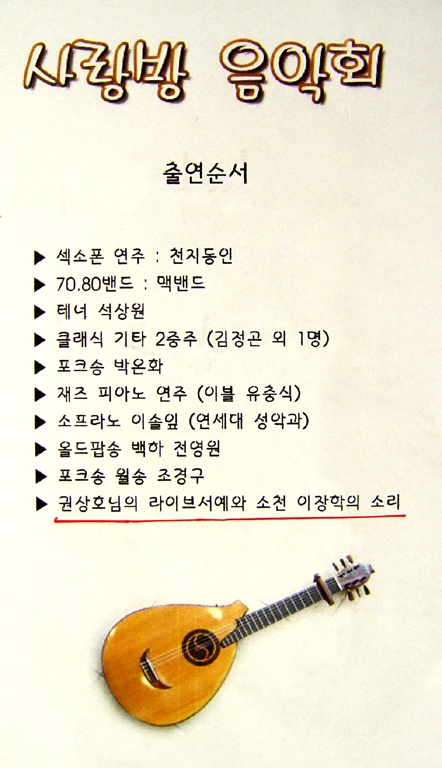 사랑방 음악회

출연순서

▶ 섹소폰 연주 : 천지동인
▶ 70.80밴드 : 맥밴드
▶ 테너 석상원
▶ 클래식 기타 2중주 (김정곤 외 1명)
▶ 포크송 박온화
▶ 재즈 피아노 연주 (이블 유충식)
▶ 소프라노 이슬잎 (연세대 성악과)
▶ 올드팝송 백하 전영원
▶ 포크송 월송 조경구
▶ 권상호님의 라이브서예와 소천 이장학의 소리